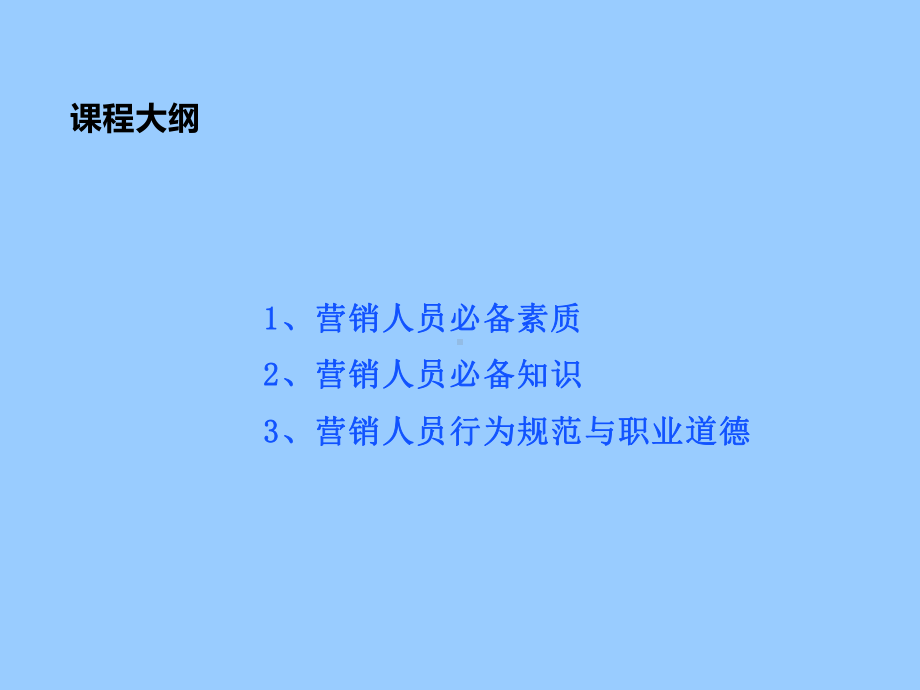 课程大纲

1、营销人员必备素质

2、营销人员必备知识

3、营销人员行为规范与职业道德